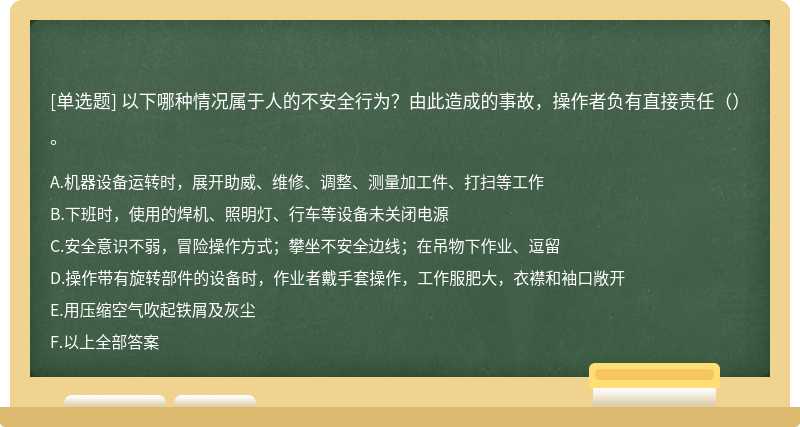 [单选题] 以下哪种情况属于人的不安全行为？由此造成的事故，操作者负有直接责任（）。

A.机器设备运转时，展开助威、维修、调整、测量加工件、打扫等工作
B.下班时，使用的焊机、照明灯、行车等设备未关闭电源
C.安全意识不弱，冒险操作方式；攀坐不安全边线；在吊物下作业、逗留
D.操作带有旋转部件的设备时，作业者戴手套操作，工作服肥大，衣襟和袖口敞开
E.用压缩空气吹起铁屑及灰尘
F.以上全部答案